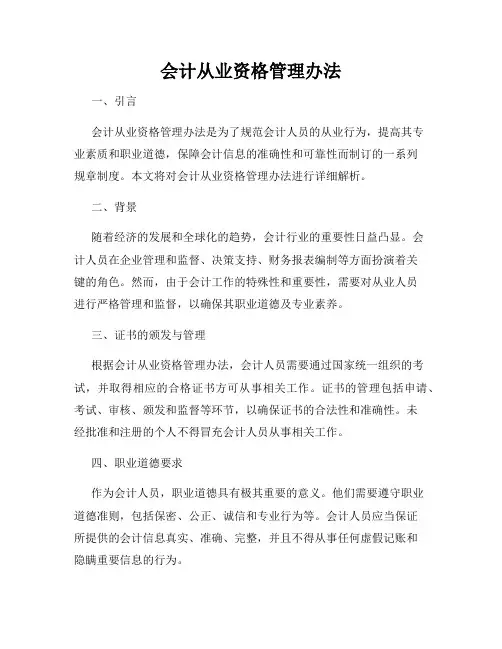 会计从业资格管理办法

一、引言

会计从业资格管理办法是为了规范会计人员的从业行为，提高其专业素质和职业道德，保障会计信息的准确性和可靠性而制订的一系列规章制度。本文将对会计从业资格管理办法进行详细解析。

二、背景

随着经济的发展和全球化的趋势，会计行业的重要性日益凸显。会计人员在企业管理和监督、决策支持、财务报表编制等方面扮演着关键的角色。然而，由于会计工作的特殊性和重要性，需要对从业人员进行严格管理和监督，以确保其职业道德及专业素养。

三、证书的颁发与管理

根据会计从业资格管理办法，会计人员需要通过国家统一组织的考试，并取得相应的合格证书方可从事相关工作。证书的管理包括申请、考试、审核、颁发和监督等环节，以确保证书的合法性和准确性。未经批准和注册的个人不得冒充会计人员从事相关工作。

四、职业道德要求

作为会计人员，职业道德具有极其重要的意义。他们需要遵守职业道德准则，包括保密、公正、诚信和专业行为等。会计人员应当保证所提供的会计信息真实、准确、完整，并且不得从事任何虚假记账和隐瞒重要信息的行为。